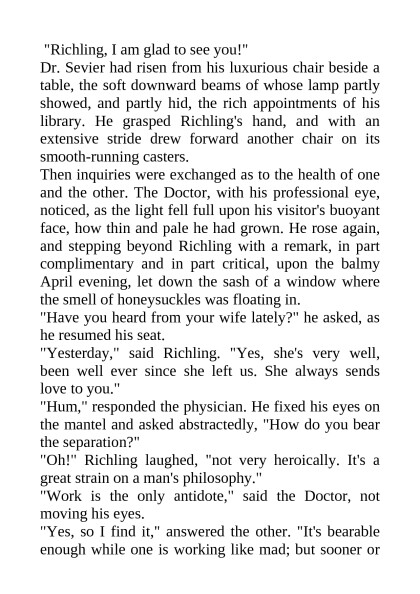 "Richling, I am glad to see you!"
Dr. Sevier had risen from his luxurious chair beside a table, the soft downward beams of whose lamp partly showed, and partly hid, the rich appointments of his library. He grasped Richling's hand, and with an extensive stride drew forward another chair on its smooth-running casters.
Then inquiries were exchanged as to the health of one and the other. The Doctor, with his professional eye, noticed, as the light fell full upon his visitor's buoyant face, how thin and pale he had grown. He rose again, and stepping beyond Richling with a remark, in part complimentary and in part critical, upon the balmy April evening, let down the sash of a window where the smell of honeysuckles was floating in.
"Have you heard from your wife lately?" he asked, as he resumed his seat.
"Yesterday," said Richling. "Yes, she's very well, been well ever since she left us. She always sends love to you."
"Hum," responded the physician. He fixed his eyes on the mantel and asked abstractedly, "How do you bear the separation?"
"Oh!" Richling laughed, "not very heroically. It's a great strain on a man's philosophy."
"Work is the only antidote," said the Doctor, not moving his eyes.
"Yes, so I find it," answered the other. "It's bearable enough while one is working like mad; but sooner or